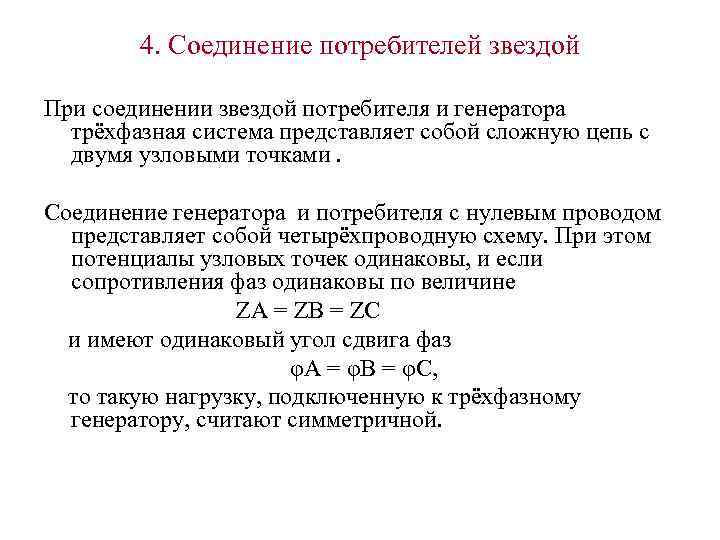 4. Соединение потребителей звездой

При соединении звездой потребителя и генератора трёхфазная система представляет собой сложную цепь с двумя узловыми точками .

Соединение генератора и потребителя с нулевым проводом представляет собой четырёхпроводную схему. При этом потенциалы узловых точек одинаковы, и если сопротивления фаз одинаковы по величине

$ZA = ZB = ZC$

и имеют одинаковый угол сдвига фаз

$\varphi A = \varphi B = \varphi C$,

то такую нагрузку, подключенную к трёхфазному генератору, считают симметричной.